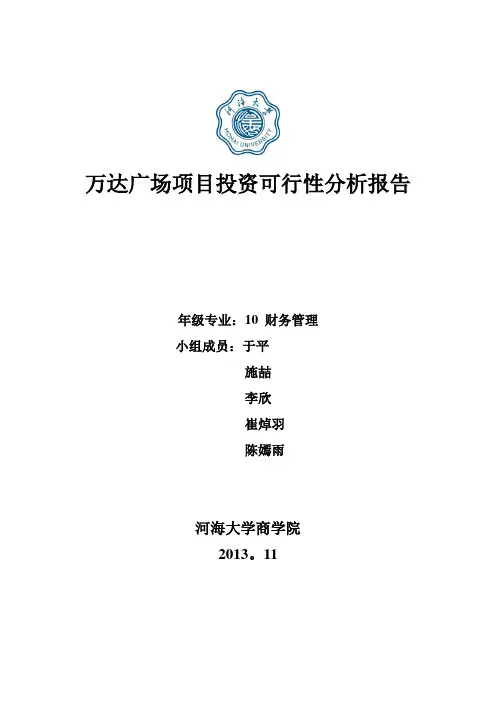 河海大学
HOHAI UNIVERSITY

万达广场项目投资可行性分析报告

年级专业：10 财务管理
小组成员：于平
施喆
李欣
崔焯羽
陈嫣雨

河海大学商学院
2013。11